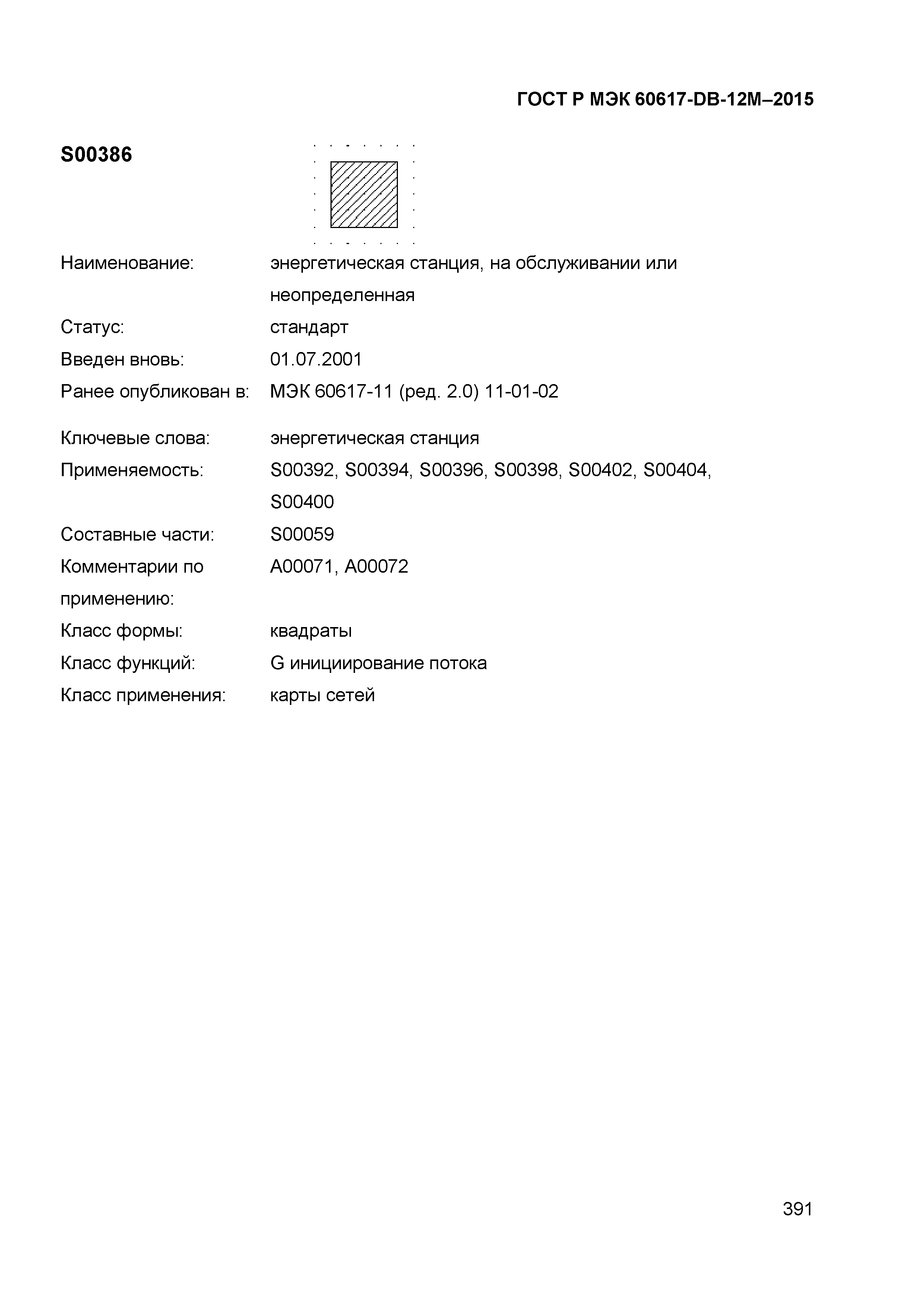 ГОСТ Р МЭК 60617-DB-12M–2015

S00386

Наименование: энергетическая станция, на обслуживании или неопределенная

Статус: стандарт

Введен вновь: 01.07.2001

Ранее опубликован в: МЭК 60617-11 (ред. 2.0) 11-01-02

Ключевые слова: энергетическая станция

Применяемость: S00392, S00394, S00396, S00398, S00402, S00404, S00400

Составные части: S00059

Комментарии по применению: A00071, A00072

Класс формы: квадраты

Класс функций: G инициирование потока

Класс применения: карты сетей

391